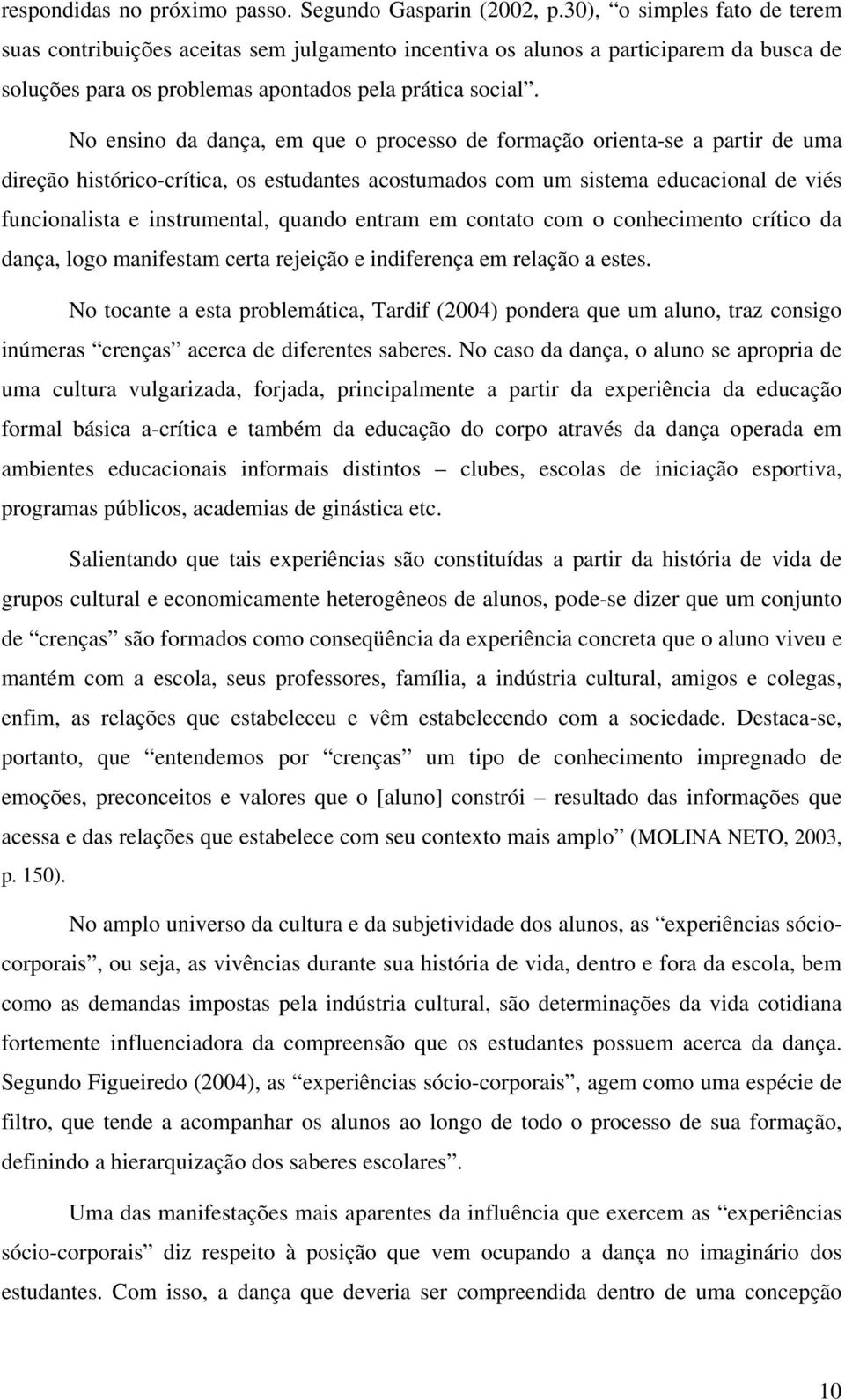 respondidas no próximo passo. Segundo Gasparin (2002, p.30), “o simples fato de terem suas contribuições aceitas sem julgamento incentiva os alunos a participarem da busca de soluções para os problemas apontados pela prática social”.

No ensino da dança, em que o processo de formação orienta-se a partir de uma direção histórico-crítica, os estudantes acostumados com um sistema educacional de viés funcionalista e instrumental, quando entram em contato com o conhecimento crítico da dança, logo manifestam certa rejeição e indiferença em relação a estes.

No tocante a esta problemática, Tardif (2004) pondera que um aluno, traz consigo inúmeras “crenças” acerca de diferentes saberes. No caso da dança, o aluno se apropria de uma cultura vulgarizada, forjada, principalmente a partir da experiência da educação formal básica a-crítica e também da educação do corpo através da dança operada em ambientes educacionais informais distintos – clubes, escolas de iniciação esportiva, programas públicos, academias de ginástica etc.

Salientando que tais experiências são constituídas a partir da história de vida de grupos cultural e economicamente heterogêneos de alunos, pode-se dizer que um conjunto de “crenças” são formados como conseqüência da experiência concreta que o aluno viveu e mantém com a escola, seus professores, família, a indústria cultural, amigos e colegas, enfim, as relações que estabeleceu e vêm estabelecendo com a sociedade. Destaca-se, portanto, que “entendemos por “crenças” um tipo de conhecimento impregnado de emoções, preconceitos e valores que o [aluno] constrói – resultado das informações que acessa e das relações que estabelece com seu contexto mais amplo” (MOLINA NETO, 2003, p. 150).

No amplo universo da cultura e da subjetividade dos alunos, as “experiências sócio-corporais”, ou seja, as vivências durante sua história de vida, dentro e fora da escola, bem como as demandas impostas pela indústria cultural, são determinações da vida cotidiana fortemente influenciadora da compreensão que os estudantes possuem acerca da dança. Segundo Figueiredo (2004), as “experiências sócio-corporais”, agem como uma espécie de filtro, que tende a acompanhar os alunos ao longo de todo o processo de sua formação, definindo a hierarquização dos saberes escolares”.

Uma das manifestações mais aparentes da influência que exercem as “experiências sócio-corporais” diz respeito à posição que vem ocupando a dança no imaginário dos estudantes. Com isso, a dança que deveria ser compreendida dentro de uma concepção

10